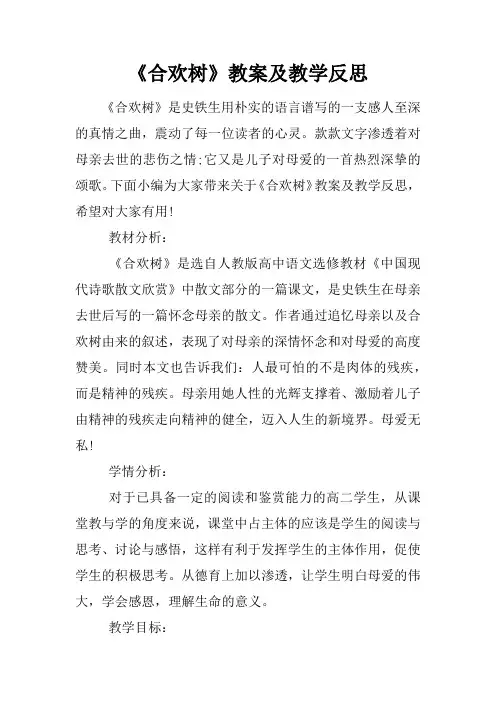 《合欢树》教案及教学反思

《合欢树》是史铁生用朴实的语言谱写的一支感人至深的真情之曲，震动了每一位读者的心灵。款款文字渗透着对母亲去世的悲伤之情;它又是儿子对母爱的一首热烈深挚的颂歌。下面小编为大家带来关于《合欢树》教案及教学反思，希望对大家有用!

教材分析：

《合欢树》是选自人教版高中语文选修教材《中国现代诗歌散文欣赏》中散文部分的一篇课文，是史铁生在母亲去世后写的一篇怀念母亲的散文。作者通过追忆母亲以及合欢树由来的叙述，表现了对母亲的深情怀念和对母爱的高度赞美。同时本文也告诉我们：人最可怕的不是肉体的残疾，而是精神的残疾。母亲用她人性的光辉支撑着、激励着儿子由精神的残疾走向精神的健全，迈入人生的新境界。母爱无私!

学情分析：

对于已具备一定的阅读和鉴赏能力的高二学生，从课堂教与学的角度来说，课堂中占主体的应该是学生的阅读与思考、讨论与感悟，这样有利于发挥学生的主体作用，促使学生的积极思考。从德育上加以渗透，让学生明白母爱的伟大，学会感恩，理解生命的意义。

教学目标：